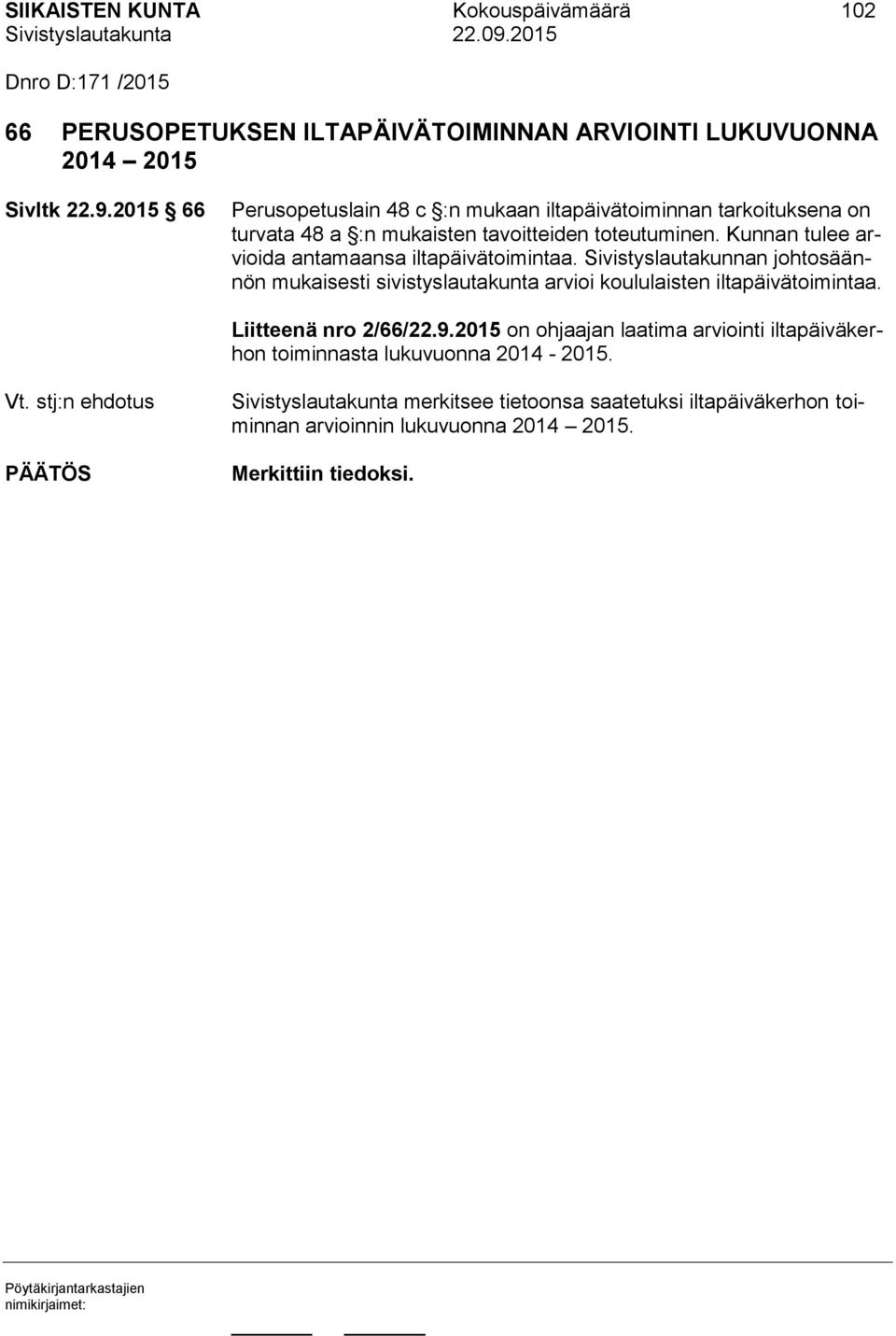 SIIKAISTEN KUNTA Kokouspäivämäärä 102
Sivistyslautakunta 22.09.2015

Dnro D:171 /2015

66 PERUSOPETUKSEN ILTAPÄIVÄTOIMINNAN ARVIOINTI LUKUVUONNA 2014 – 2015

Sivltk 22.9.2015 § 66

Perusopetuslain 48 c §:n mukaan iltapäivätoiminnan tarkoituksena on turvata 48 a §:n mukaisten tavoitteiden toteutuminen. Kunnan tulee arvioida antamaansa iltapäivätoimintaa. Sivistyslautakunnan johtosäännön mukaisesti sivistyslautakunta arvioi koululaisten iltapäivätoimintaa.

Liitteenä nro 2/66/22.9.2015 on ohjaajan laatima arviointi iltapäiväkerhon toiminnasta lukuvuonna 2014 - 2015.

Vt. stj:n ehdotus

Sivistyslautakunta merkitsee tietoonsa saatetuksi iltapäiväkerhon toiminnan arvioinnin lukuvuonna 2014 – 2015.

PÄÄTÖS

Merkittiin tiedoksi.

Pöytäkirjantarkastajien nimikirjaimet: